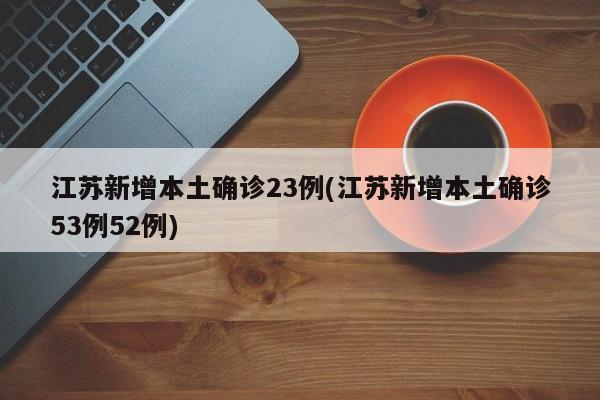 江苏新增本土确诊23例(江苏新增本土确诊53例52例)